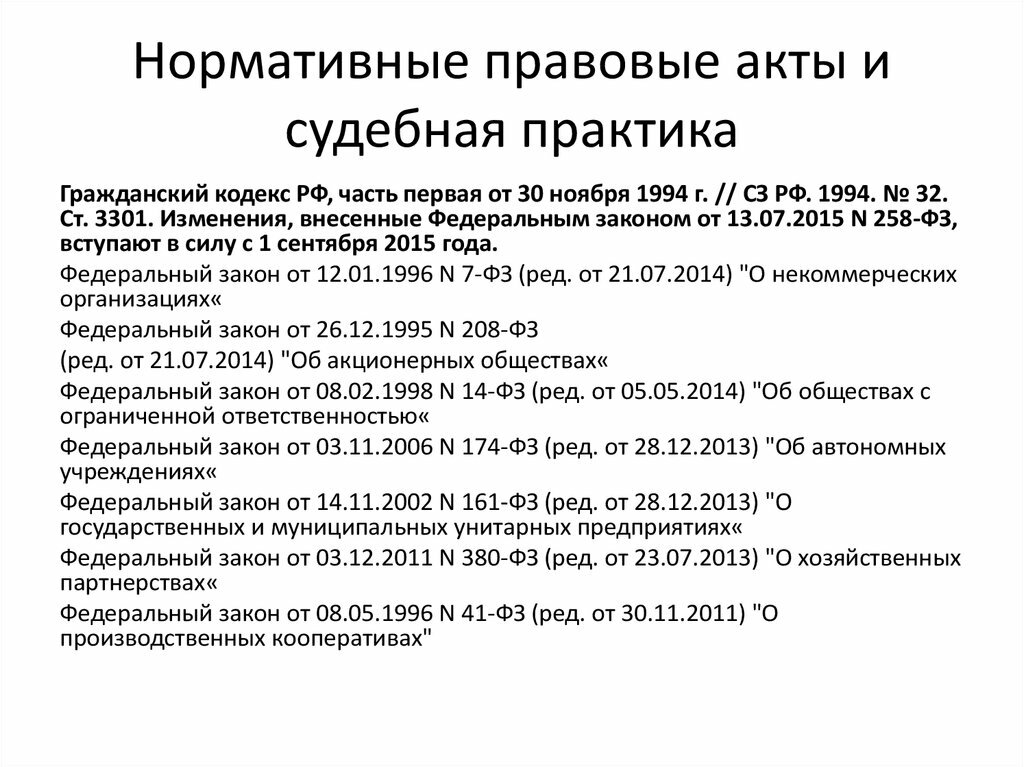 Нормативные правовые акты и судебная практика

Гражданский кодекс РФ, часть первая от 30 ноября 1994 г. // СЗ РФ. 1994. № 32. Ст. 3301. Изменения, внесенные Федеральным законом от 13.07.2015 N 258-ФЗ, вступают в силу с 1 сентября 2015 года.

Федеральный закон от 12.01.1996 N 7-ФЗ (ред. от 21.07.2014) "О некоммерческих организациях«

Федеральный закон от 26.12.1995 N 208-ФЗ

(ред. от 21.07.2014) "Об акционерных обществах«

Федеральный закон от 08.02.1998 N 14-ФЗ (ред. от 05.05.2014) "Об обществах с ограниченной ответственностью«

Федеральный закон от 03.11.2006 N 174-ФЗ (ред. от 28.12.2013) "Об автономных учреждениях«

Федеральный закон от 14.11.2002 N 161-ФЗ (ред. от 28.12.2013) "О государственных и муниципальных унитарных предприятиях«

Федеральный закон от 03.12.2011 N 380-ФЗ (ред. от 23.07.2013) "О хозяйственных партнерствах«

Федеральный закон от 08.05.1996 N 41-ФЗ (ред. от 30.11.2011) "О производственных кооперативах"